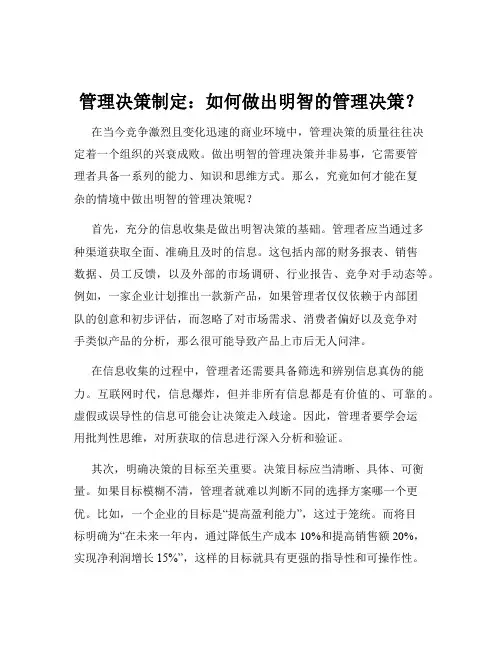 管理决策制定：如何做出明智的管理决策？

在当今竞争激烈且变化迅速的商业环境中，管理决策的质量往往决定着一个组织的兴衰成败。做出明智的管理决策并非易事，它需要管理者具备一系列的能力、知识和思维方式。那么，究竟如何才能在复杂的情境中做出明智的管理决策呢？

首先，充分的信息收集是做出明智决策的基础。管理者应当通过多种渠道获取全面、准确且及时的信息。这包括内部的财务报表、销售数据、员工反馈，以及外部的市场调研、行业报告、竞争对手动态等。例如，一家企业计划推出一款新产品，如果管理者仅仅依赖于内部团队的创意和初步评估，而忽略了对市场需求、消费者偏好以及竞争对手类似产品的分析，那么很可能导致产品上市后无人问津。

在信息收集的过程中，管理者还需要具备筛选和辨别信息真伪的能力。互联网时代，信息爆炸，但并非所有信息都是有价值的、可靠的。虚假或误导性的信息可能会让决策走入歧途。因此，管理者要学会运用批判性思维，对所获取的信息进行深入分析和验证。

其次，明确决策的目标至关重要。决策目标应当清晰、具体、可衡量。如果目标模糊不清，管理者就难以判断不同的选择方案哪一个更优。比如，一个企业的目标是“提高盈利能力”，这过于笼统。而将目标明确为“在未来一年内，通过降低生产成本 10%和提高销售额 20%，实现净利润增长 15%”，这样的目标就具有更强的指导性和可操作性。